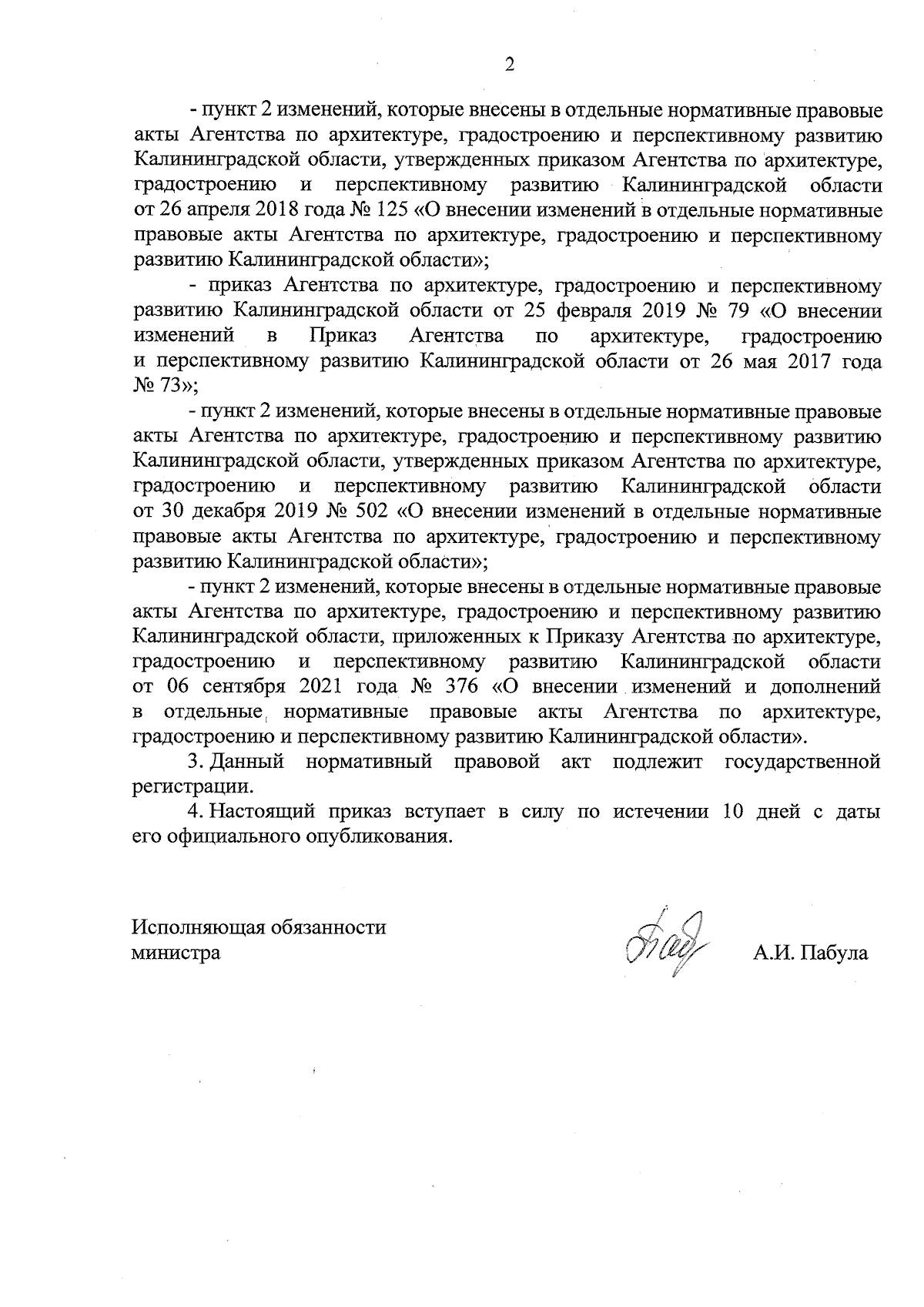 2

- пункт 2 изменений, которые внесены в отдельные нормативные правовые акты Агентства по архитектуре, градостроению и перспективному развитию Калининградской области, утвержденных приказом Агентства по архитектуре, градостроению и перспективному развитию Калининградской области от 26 апреля 2018 года № 125 «О внесении изменений в отдельные нормативные правовые акты Агентства по архитектуре, градостроению и перспективному развитию Калининградской области»;

- приказ Агентства по архитектуре, градостроению и перспективному развитию Калининградской области от 25 февраля 2019 № 79 «О внесении изменений в Приказ Агентства по архитектуре, градостроению и перспективному развитию Калининградской области от 26 мая 2017 года № 73»;

- пункт 2 изменений, которые внесены в отдельные нормативные правовые акты Агентства по архитектуре, градостроению и перспективному развитию Калининградской области, утвержденных приказом Агентства по архитектуре, градостроению и перспективному развитию Калининградской области от 30 декабря 2019 № 502 «О внесении изменений в отдельные нормативные правовые акты Агентства по архитектуре, градостроению и перспективному развитию Калининградской области»;

- пункт 2 изменений, которые внесены в отдельные нормативные правовые акты Агентства по архитектуре, градостроению и перспективному развитию Калининградской области, приложенных к Приказу Агентства по архитектуре, градостроению и перспективному развитию Калининградской области от 06 сентября 2021 года № 376 «О внесении изменений и дополнений в отдельные нормативные правовые акты Агентства по архитектуре, градостроению и перспективному развитию Калининградской области».

3. Данный нормативный правовой акт подлежит государственной регистрации.

4. Настоящий приказ вступает в силу по истечении 10 дней с даты его официального опубликования.

Исполняющая обязанности министра

А.И. Пабула